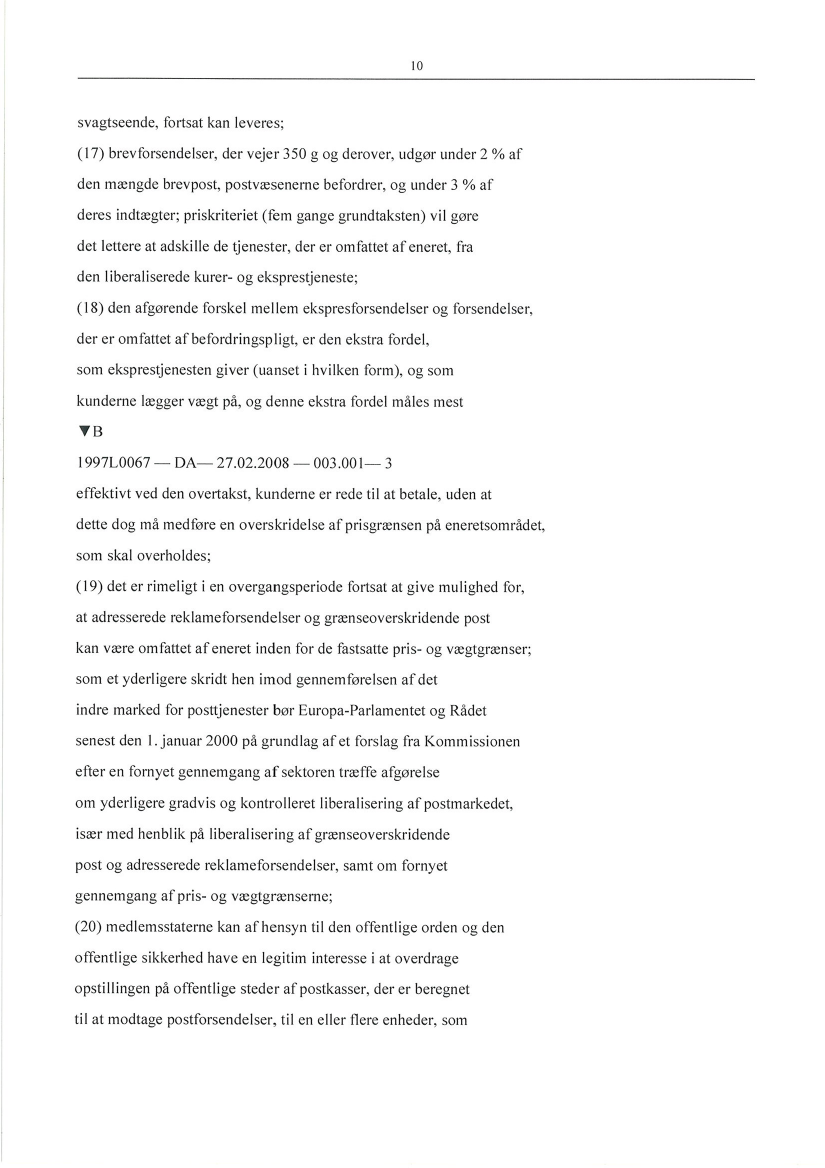 10

svagtseende, fortsat kan leveres;

(17) brevforsendelser, der vejer 350 g og derover, udgør under 2 % af den mængde brevpost, postvæsenerne befordrer, og under 3 % af deres indtægter; priskriteriet (fem gange grundtaksten) vil gøre det lettere at adskille de tjenester, der er omfattet af eneret, fra den liberaliserede kurer- og eksprestjeneste;

(18) den afgørende forskel mellem ekspresforsendelser og forsendelser, der er omfattet af befordringspligt, er den ekstra fordel, som eksprestjenesten giver (uanset i hvilken form), og som kunderne lægger vægt på, og denne ekstra fordel måles mest

▼B

1997L0067 — DA— 27.02.2008 — 003.001— 3

effektivt ved den overtakst, kunderne er rede til at betale, uden at dette dog må medføre en overskridelse af prisgrænsen på eneretsområdet, som skal overholdes;

(19) det er rimeligt i en overgangsperiode fortsat at give mulighed for, at adresserede reklameforsendelser og grænseoverskridende post kan være omfattet af eneret inden for de fastsatte pris- og vægtgrænser; som et yderligere skridt hen imod gennemførelsen af det indre marked for posttjenester bør Europa-Parlamentet og Rådet senest den 1. januar 2000 på grundlag af et forslag fra Kommissionen efter en fornyet gennemgang af sektoren træffe afgørelse om yderligere gradvis og kontrolleret liberalisering af postmarkedet, især med henblik på liberalisering af grænseoverskridende post og adresserede reklameforsendelser, samt om fornyet gennemgang af pris- og vægtgrænserne;

(20) medlemsstaterne kan af hensyn til den offentlige orden og den offentlige sikkerhed have en legitim interesse i at overdrage opstillingen på offentlige steder af postkasser, der er beregnet til at modtage postforsendelser, til en eller flere enheder, som